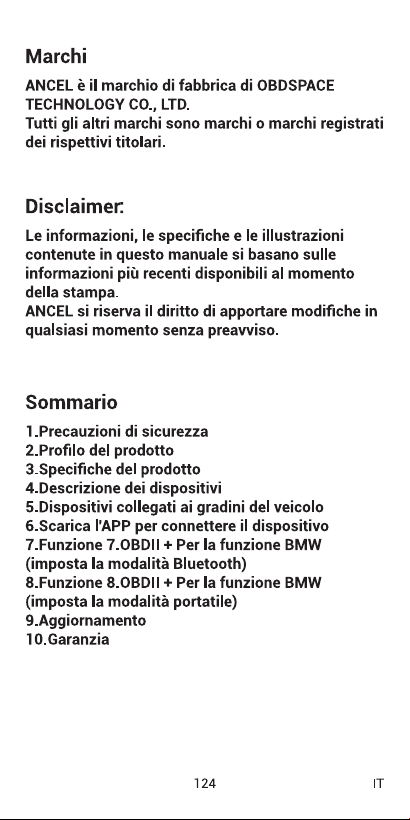 Marchi

ANCEL è il marchio di fabbrica di OBDSPACE TECHNOLOGY CO., LTD.
Tutti gli altri marchi sono marchi o marchi registrati dei rispettivi titolari.

Disclaimer:

Le informazioni, le specifiche e le illustrazioni contenute in questo manuale si basano sulle informazioni più recenti disponibili al momento della stampa.
ANCEL si riserva il diritto di apportare modifiche in qualsiasi momento senza preavviso.

Sommario

1.Precauzioni di sicurezza
2.Profilo del prodotto
3.Specifiche del prodotto
4.Descrizione dei dispositivi
5.Dispositivi collegati ai gradini del veicolo
6.Scarica l'APP per connettere il dispositivo
7.Funzione 7.OBDII + Per la funzione BMW (imposta la modalità Bluetooth)
8.Funzione 8.OBDII + Per la funzione BMW (imposta la modalità portatile)
9.Aggiornamento
10.Garanzia

124

IT